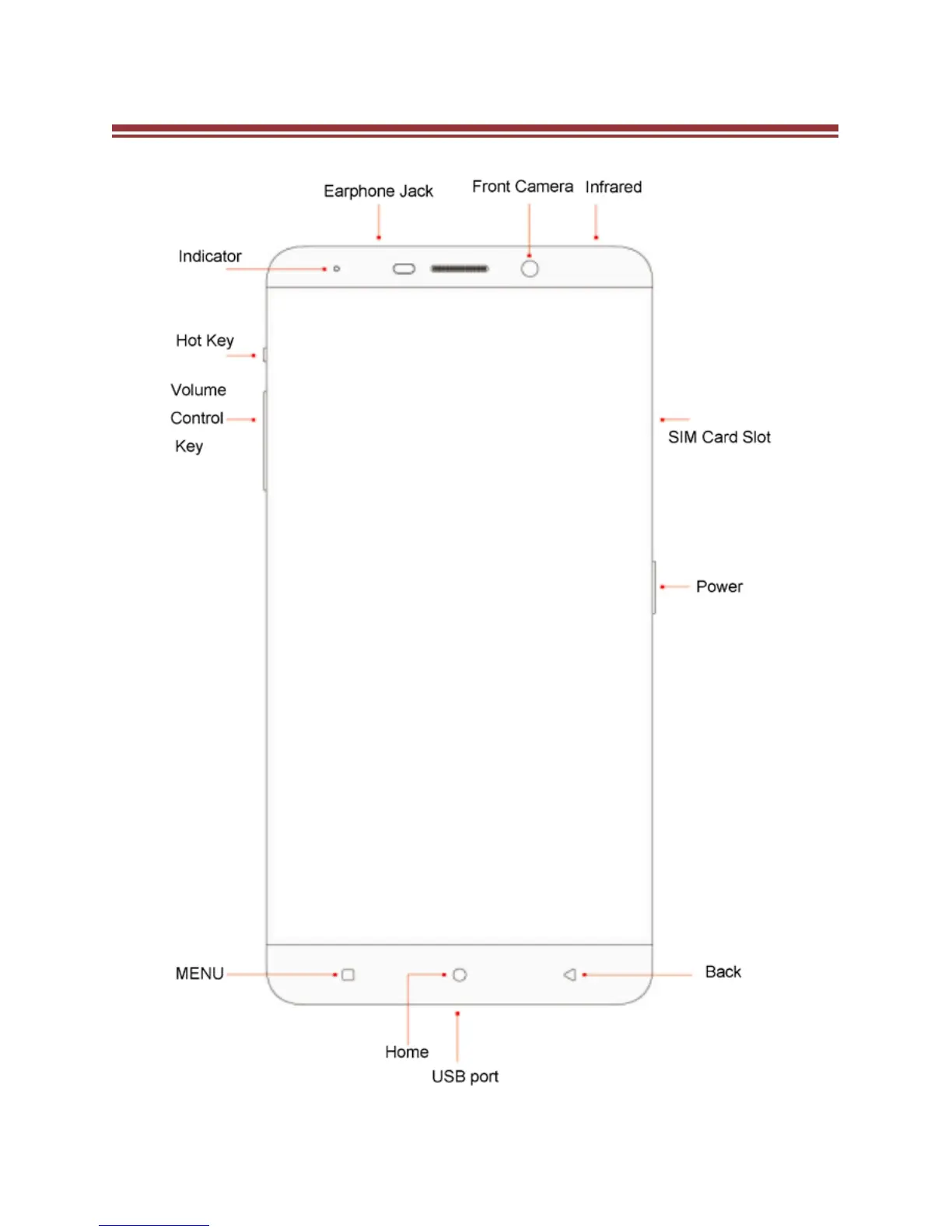 Earphone Jack

Front Camera

Infrared

Indicator

Hot Key

Volume Control Key

SIM Card Slot

Power

MENU

Back

Home

USB port